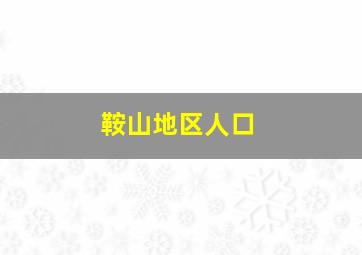 鞍山地区人口